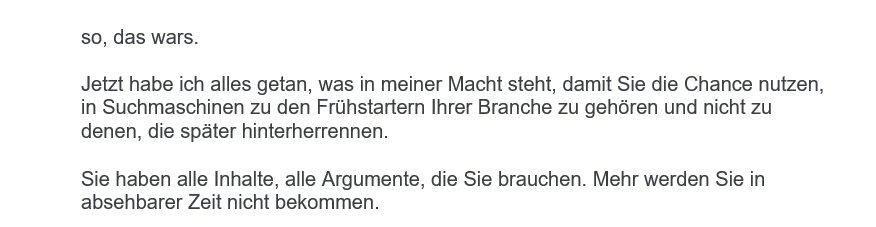 so, das wars.

Jetzt habe ich alles getan, was in meiner Macht steht, damit Sie die Chance nutzen, in Suchmaschinen zu den Frühstartern Ihrer Branche zu gehören und nicht zu denen, die später hinterherrennen.

Sie haben alle Inhalte, alle Argumente, die Sie brauchen. Mehr werden Sie in absehbarer Zeit nicht bekommen.